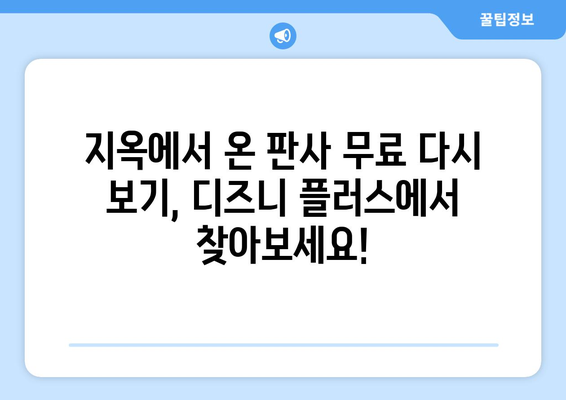 꿀팁정보

지옥에서 온 판사 무료 다시 보기, 디즈니 플러스에서 찾아보세요!